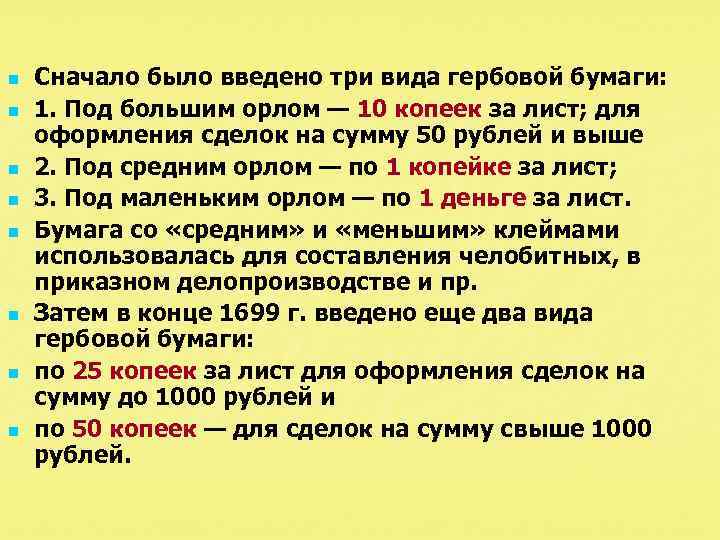 Сначало было введено три вида гербовой бумаги:

1. Под большим орлом — 10 копеек за лист; для оформления сделок на сумму 50 рублей и выше

2. Под средним орлом — по 1 копейке за лист;

3. Под маленьким орлом — по 1 деньге за лист.

Бумага со «средним» и «меньшим» клеймами использовалась для составления челобитных, в приказном делопроизводстве и пр.

Затем в конце 1699 г. введено еще два вида гербовой бумаги:

по 25 копеек за лист для оформления сделок на сумму до 1000 рублей и

по 50 копеек — для сделок на сумму свыше 1000 рублей.